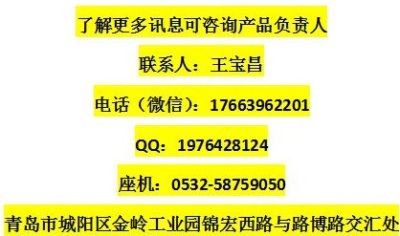 了解更多讯息可咨询产品负责人

联系人：王宝昌

电话（微信）：17663962201

QQ：1976428124

座机：0532-58759050

青岛市城阳区金岭工业园锦宏西路与路博路交汇处